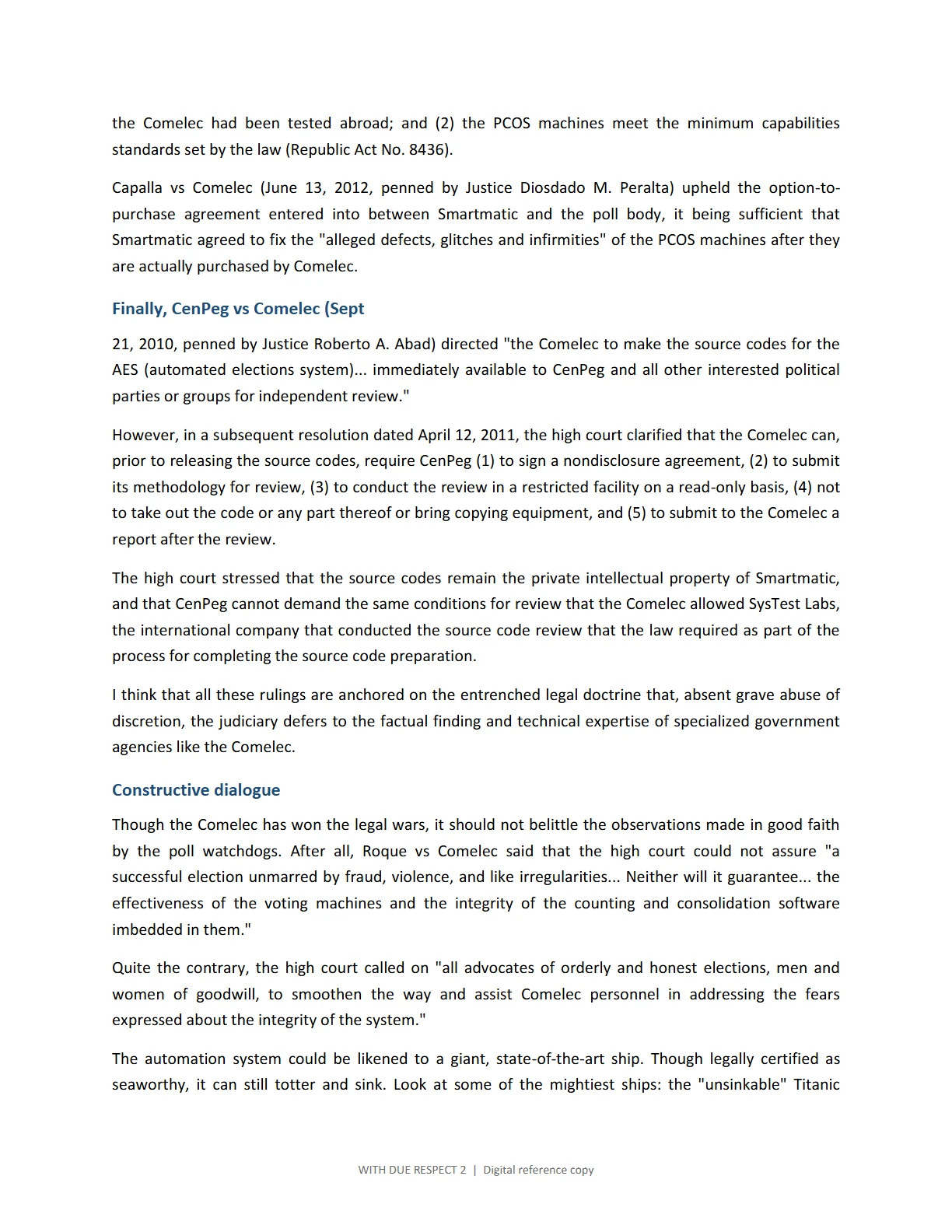 the Comelec had been tested abroad; and (2) the PCOS machines meet the minimum capabilities standards set by the law (Republic Act No. 8436).

Capalla vs Comelec (June 13, 2012, penned by Justice Diosdado M. Peralta) upheld the option-to-purchase agreement entered into between Smartmatic and the poll body, it being sufficient that Smartmatic agreed to fix the "alleged defects, glitches and infirmities" of the PCOS machines after they are actually purchased by Comelec.

Finally, CenPeg vs Comelec (Sept

21, 2010, penned by Justice Roberto A. Abad) directed "the Comelec to make the source codes for the AES (automated elections system)... immediately available to CenPeg and all other interested political parties or groups for independent review."

However, in a subsequent resolution dated April 12, 2011, the high court clarified that the Comelec can, prior to releasing the source codes, require CenPeg (1) to sign a nondisclosure agreement, (2) to submit its methodology for review, (3) to conduct the review in a restricted facility on a read-only basis, (4) not to take out the code or any part thereof or bring copying equipment, and (5) to submit to the Comelec a report after the review.

The high court stressed that the source codes remain the private intellectual property of Smartmatic, and that CenPeg cannot demand the same conditions for review that the Comelec allowed SysTest Labs, the international company that conducted the source code review that the law required as part of the process for completing the source code preparation.

I think that all these rulings are anchored on the entrenched legal doctrine that, absent grave abuse of discretion, the judiciary defers to the factual finding and technical expertise of specialized government agencies like the Comelec.

Constructive dialogue

Though the Comelec has won the legal wars, it should not belittle the observations made in good faith by the poll watchdogs. After all, Roque vs Comelec said that the high court could not assure "a successful election unmarred by fraud, violence, and like irregularities... Neither will it guarantee... the effectiveness of the voting machines and the integrity of the counting and consolidation software imbedded in them."

Quite the contrary, the high court called on "all advocates of orderly and honest elections, men and women of goodwill, to smoothen the way and assist Comelec personnel in addressing the fears expressed about the integrity of the system."

The automation system could be likened to a giant, state-of-the-art ship. Though legally certified as seaworthy, it can still totter and sink. Look at some of the mightiest ships: the "unsinkable" Titanic

WITH DUE RESPECT 2 | Digital reference copy